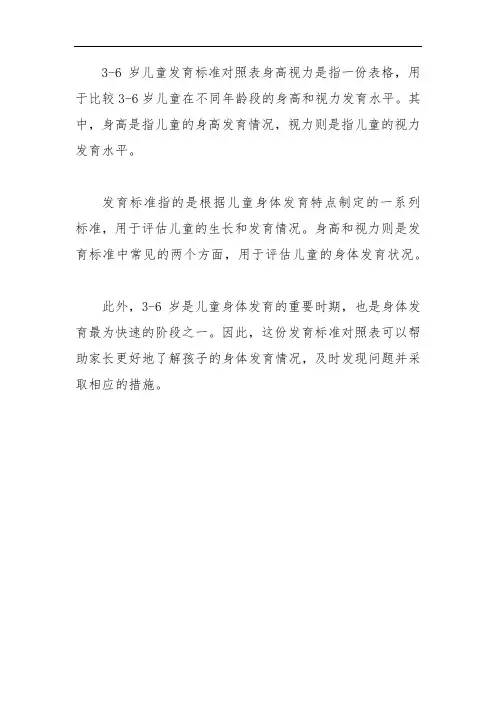 3-6 岁儿童发育标准对照表身高视力是指一份表格，用于比较 3-6 岁儿童在不同年龄段的身高和视力发育水平。其中，身高是指儿童的身高发育情况，视力则是指儿童的视力发育水平。

发育标准指的是根据儿童身体发育特点制定的一系列标准，用于评估儿童的生长和发育情况。身高和视力则是发育标准中常见的两个方面，用于评估儿童的身体发育状况。

此外，3-6 岁是儿童身体发育的重要时期，也是身体发育最为快速的阶段之一。因此，这份发育标准对照表可以帮助家长更好地了解孩子的身体发育情况，及时发现问题并采取相应的措施。